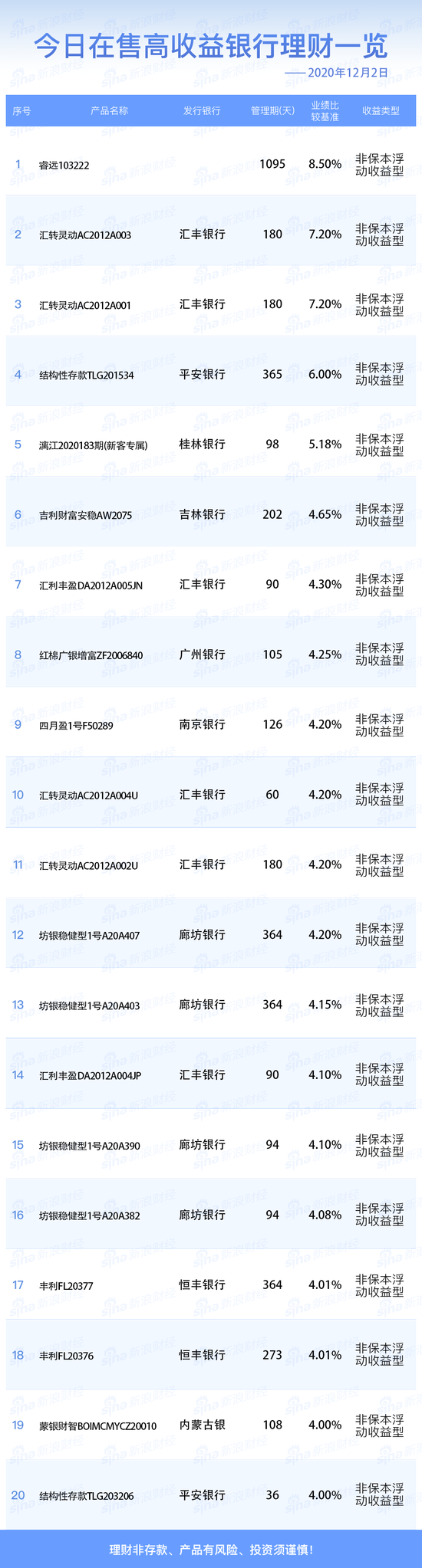 今日在售高收益银行理财一览

——2020年12月2日

| 序号 | 产品名称 | 发行银行 | 管理期(天) | 业绩比较基准 | 收益类型 |
|---|---|---|---|---|---|
| 1 | 睿远103222 |  | 1095 | 8.50% | 非保本浮动收益型 |
| 2 | 汇转灵动AC2012A003 | 汇丰银行 | 180 | 7.20% | 非保本浮动收益型 |
| 3 | 汇转灵动AC2012A001 | 汇丰银行 | 180 | 7.20% | 非保本浮动收益型 |
| 4 | 结构性存款TLG201534 | 平安银行 | 365 | 6.00% | 非保本浮动收益型 |
| 5 | 漓江2020183期(新客专属) | 桂林银行 | 98 | 5.18% | 非保本浮动收益型 |
| 6 | 吉利财富安稳AW2075 | 吉林银行 | 202 | 4.65% | 非保本浮动收益型 |
| 7 | 汇利丰盈DA2012A005JN | 汇丰银行 | 90 | 4.30% | 非保本浮动收益型 |
| 8 | 红棉广银增富ZF2006840 | 广州银行 | 105 | 4.25% | 非保本浮动收益型 |
| 9 | 四月盈1号F50289 | 南京银行 | 126 | 4.20% | 非保本浮动收益型 |
| 10 | 汇转灵动AC2012A004U | 汇丰银行 | 60 | 4.20% | 非保本浮动收益型 |
| 11 | 汇转灵动AC2012A002U | 汇丰银行 | 180 | 4.20% | 非保本浮动收益型 |
| 12 | 坊银稳健型1号A20A407 | 廊坊银行 | 364 | 4.20% | 非保本浮动收益型 |
| 13 | 坊银稳健型1号A20A403 | 廊坊银行 | 364 | 4.15% | 非保本浮动收益型 |
| 14 | 汇利丰盈DA2012A004JP | 汇丰银行 | 90 | 4.10% | 非保本浮动收益型 |
| 15 | 坊银稳健型1号A20A390 | 廊坊银行 | 94 | 4.10% | 非保本浮动收益型 |
| 16 | 坊银稳健型1号A20A382 | 廊坊银行 | 94 | 4.08% | 非保本浮动收益型 |
| 17 | 丰利FL20377 | 恒丰银行 | 364 | 4.01% | 非保本浮动收益型 |
| 18 | 丰利FL20376 | 恒丰银行 | 273 | 4.01% | 非保本浮动收益型 |
| 19 | 蒙银财智BOIMCMYCZ20010 | 内蒙古银 | 108 | 4.00% | 非保本浮动收益型 |
| 20 | 结构性存款TLG203206 | 平安银行 | 36 | 4.00% | 非保本浮动收益型 |

理财非存款、产品有风险、投资须谨慎!

sina新浪财经